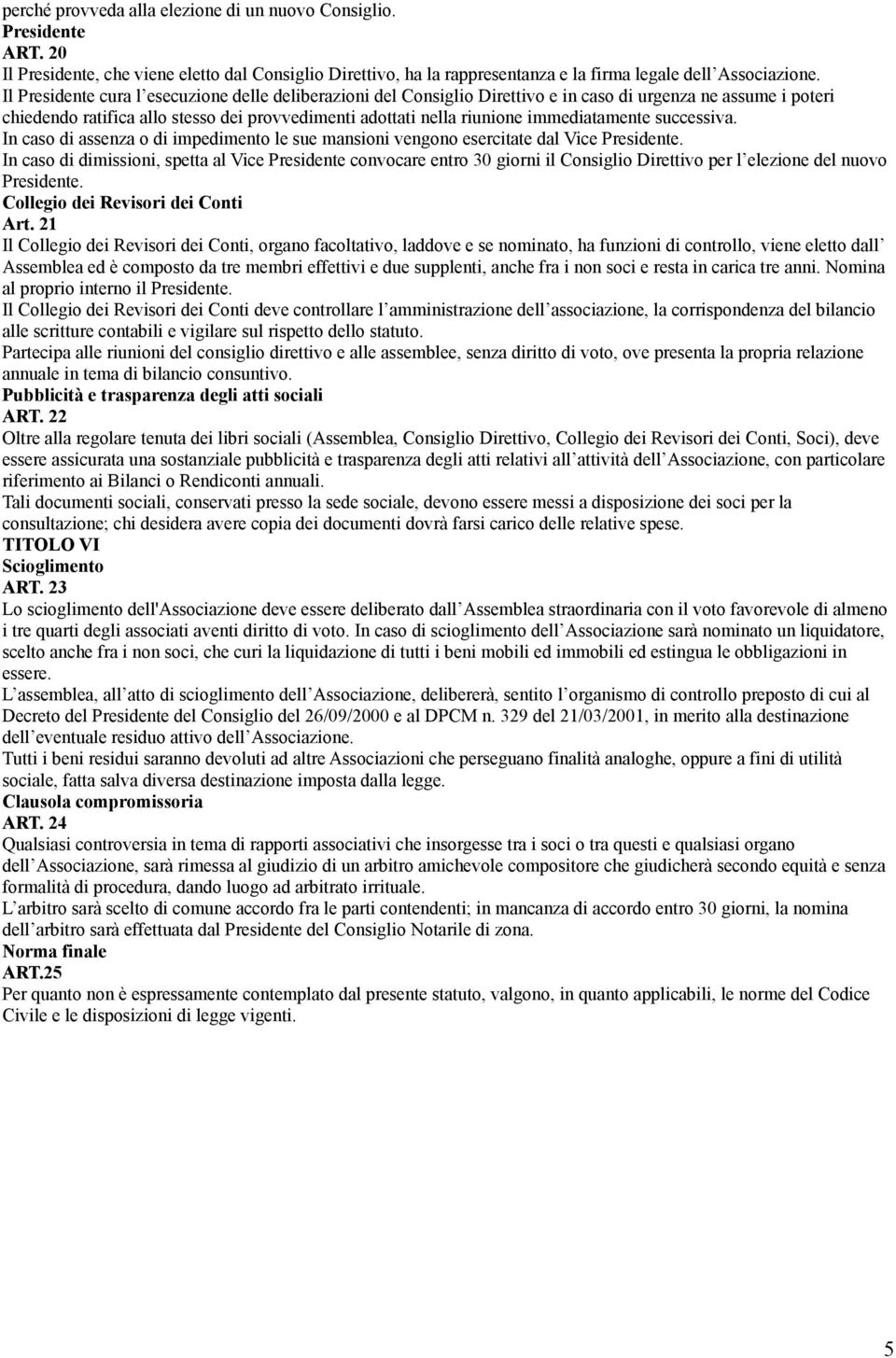 perché provveda alla elezione di un nuovo Consiglio.
Presidente
ART. 20
Il Presidente, che viene eletto dal Consiglio Direttivo, ha la rappresentanza e la firma legale dell Associazione.
Il Presidente cura l esecuzione delle deliberazioni del Consiglio Direttivo e in caso di urgenza ne assume i poteri chiedendo ratifica allo stesso dei provvedimenti adottati nella riunione immediatamente successiva.
In caso di assenza o di impedimento le sue mansioni vengono esercitate dal Vice Presidente.
In caso di dimissioni, spetta al Vice Presidente convocare entro 30 giorni il Consiglio Direttivo per l elezione del nuovo Presidente.
Collegio dei Revisori dei Conti
Art. 21
Il Collegio dei Revisori dei Conti, organo facoltativo, laddove e se nominato, ha funzioni di controllo, viene eletto dall Assemblea ed è composto da tre membri effettivi e due supplenti, anche fra i non soci e resta in carica tre anni. Nomina al proprio interno il Presidente.
Il Collegio dei Revisori dei Conti deve controllare l amministrazione dell associazione, la corrispondenza del bilancio alle scritture contabili e vigilare sul rispetto dello statuto.
Partecipa alle riunioni del consiglio direttivo e alle assemblee, senza diritto di voto, ove presenta la propria relazione annuale in tema di bilancio consuntivo.
Pubblicità e trasparenza degli atti sociali
ART. 22
Oltre alla regolare tenuta dei libri sociali (Assemblea, Consiglio Direttivo, Collegio dei Revisori dei Conti, Soci), deve essere assicurata una sostanziale pubblicità e trasparenza degli atti relativi all attività dell Associazione, con particolare riferimento ai Bilanci o Rendiconti annuali.
Tali documenti sociali, conservati presso la sede sociale, devono essere messi a disposizione dei soci per la consultazione; chi desidera avere copia dei documenti dovrà farsi carico delle relative spese.
TITOLO VI
Scioglimento
ART. 23
Lo scioglimento dell'Associazione deve essere deliberato dall Assemblea straordinaria con il voto favorevole di almeno i tre quarti degli associati aventi diritto di voto. In caso di scioglimento dell Associazione sarà nominato un liquidatore, scelto anche fra i non soci, che curi la liquidazione di tutti i beni mobili ed immobili ed estingua le obbligazioni in essere.
L assemblea, all atto di scioglimento dell Associazione, delibererà, sentito l organismo di controllo preposto di cui al Decreto del Presidente del Consiglio del 26/09/2000 e al DPCM n. 329 del 21/03/2001, in merito alla destinazione dell eventuale residuo attivo dell Associazione.
Tutti i beni residui saranno devoluti ad altre Associazioni che perseguano finalità analoghe, oppure a fini di utilità sociale, fatta salva diversa destinazione imposta dalla legge.
Clausola compromissoria
ART. 24
Qualsiasi controversia in tema di rapporti associativi che insorgesse tra i soci o tra questi e qualsiasi organo dell Associazione, sarà rimessa al giudizio di un arbitro amichevole compositore che giudicherà secondo equità e senza formalità di procedura, dando luogo ad arbitrato irrituale.
L arbitro sarà scelto di comune accordo fra le parti contendenti; in mancanza di accordo entro 30 giorni, la nomina dell arbitro sarà effettuata dal Presidente del Consiglio Notarile di zona.
Norma finale
ART.25
Per quanto non è espressamente contemplato dal presente statuto, valgono, in quanto applicabili, le norme del Codice Civile e le disposizioni di legge vigenti.

5